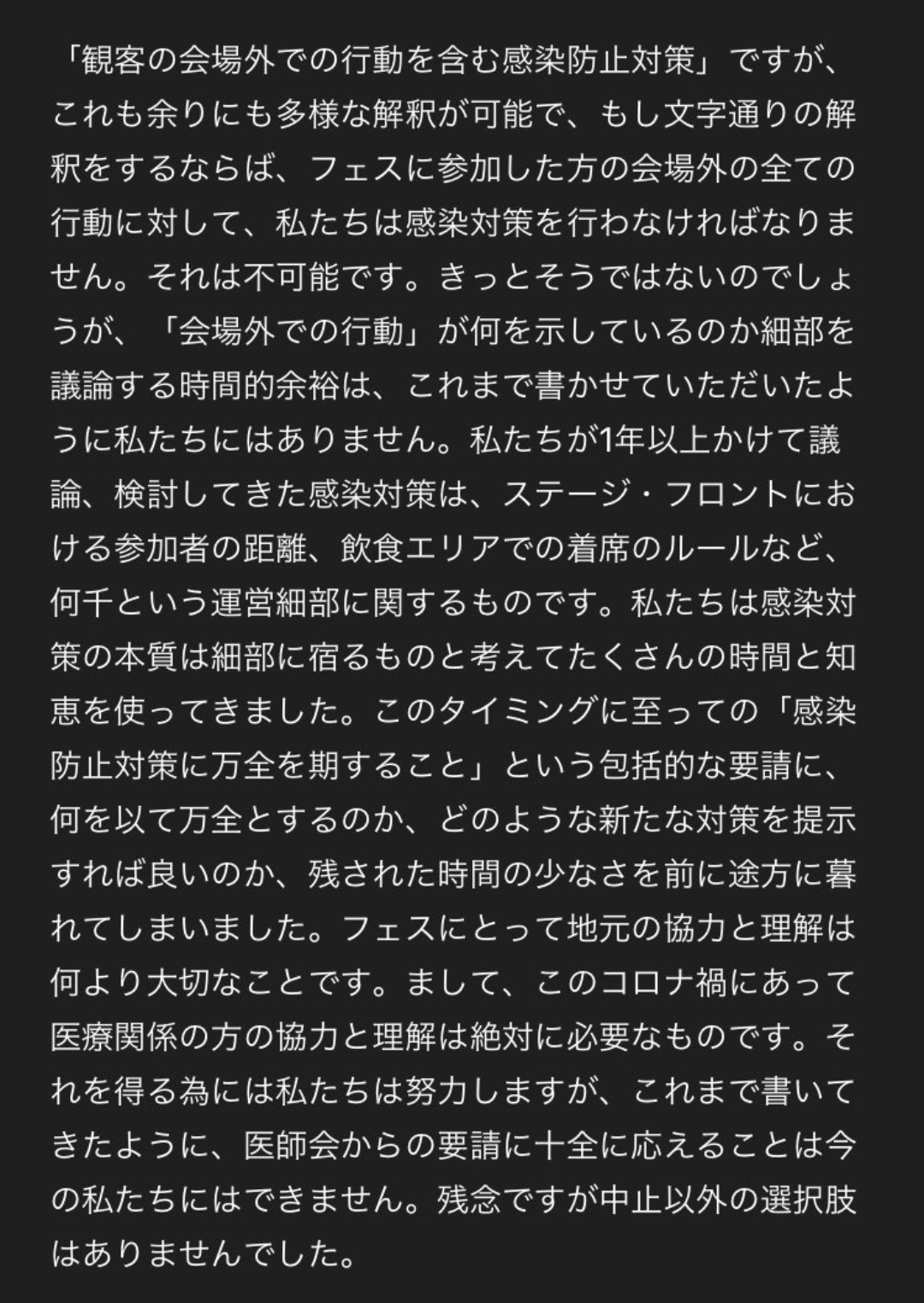 「観客の会場外での行動を含む感染防止対策」ですが、これも余りにも多様な解釈が可能で、もし文字通りの解釈をするならば、フェスに参加した方の会場外の全ての行動に対して、私たちは感染対策を行わなければなりません。それは不可能です。きっとそうではないのでしょうが、「会場外での行動」が何を示しているのか細部を議論する時間的余裕は、これまで書かせていただいたように私たちにはありません。私たちが1年以上かけて議論、検討してきた感染対策は、ステージ・フロントにおける参加者の距離、飲食エリアでの着席のルールなど、何千という運営細部に関するものです。私たちは感染対策の本質は細部に宿るものと考えてたくさんの時間と知恵を使ってきました。このタイミングに至っての「感染防止対策に万全を期すること」という包括的な要請に、何を以て万全とするのか、どのような新たな対策を提示すれば良いのか、残された時間の少なさを前に途方に暮れてしまいました。フェスにとって地元の協力と理解は何より大切なことです。まして、このコロナ禍にあって医療関係の方の協力と理解は絶対に必要なものです。それを得る為には私たちは努力しますが、これまで書いてきたように、医師会からの要請に十全に応えることは今の私たちにはできません。残念ですが中止以外の選択肢はありませんでした。